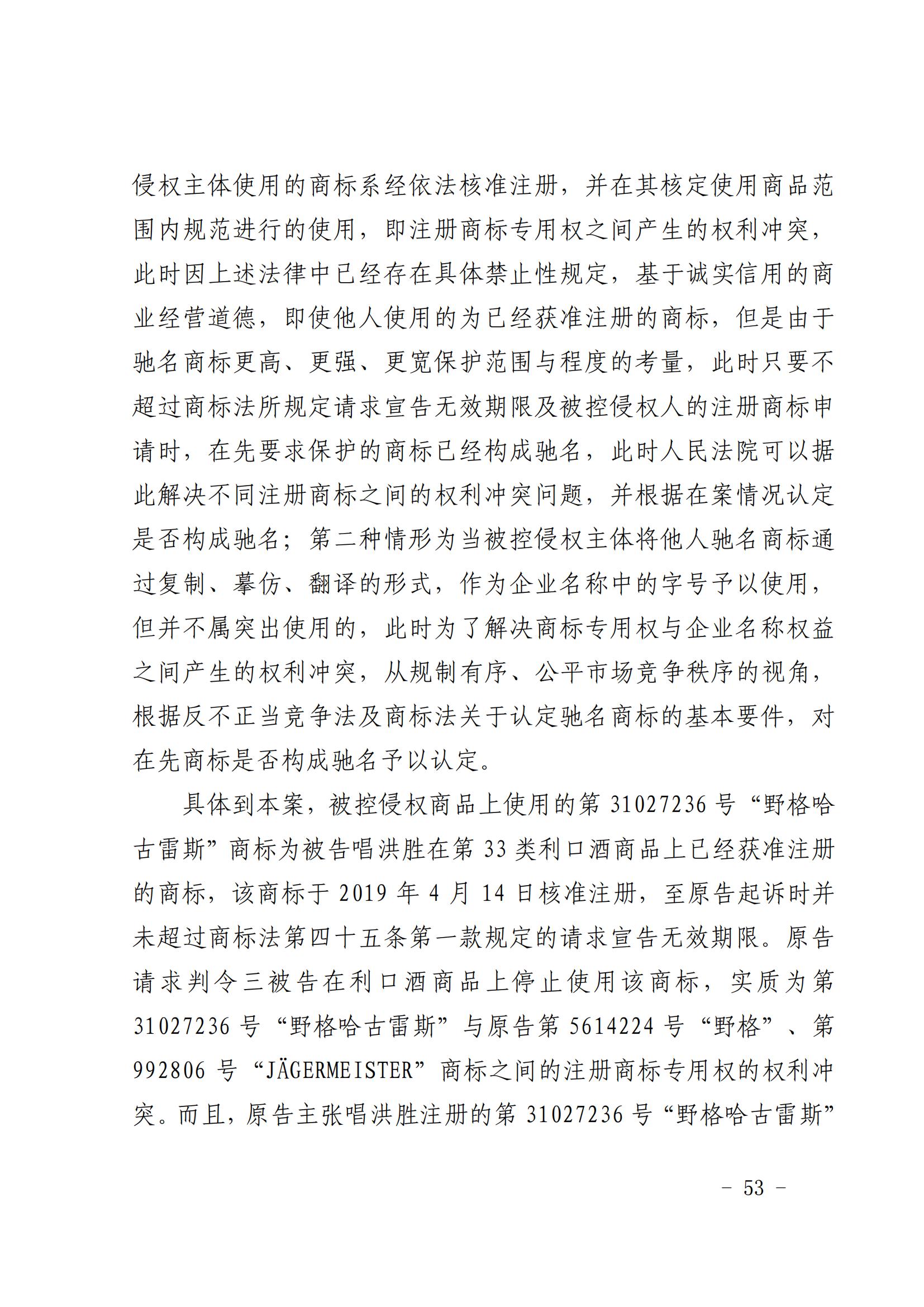 侵权主体使用的商标系经依法核准注册，并在其核定使用商品范围内规范进行的使用，即注册商标专用权之间产生的权利冲突，此时因上述法律中已经存在具体禁止性规定，基于诚实信用的商业经营道德，即使他人使用的为已经获准注册的商标，但是由于驰名商标更高、更强、更宽保护范围与程度的考量，此时只要不超过商标法所规定请求宣告无效期限及被控侵权人的注册商标申请时，在先要求保护的商标已经构成驰名，此时人民法院可以据此解决不同注册商标之间的权利冲突问题，并根据在案情况认定是否构成驰名；第二种情形为当被控侵权主体将他人驰名商标通过复制、摹仿、翻译的形式，作为企业名称中的字号予以使用，但并不属突出使用的，此时为了解决商标专用权与企业名称权益之间产生的权利冲突，从规制有序、公平市场竞争秩序的视角，根据反不正当竞争法及商标法关于认定驰名商标的基本要件，对在先商标是否构成驰名予以认定。

具体到本案，被控侵权商品上使用的第 31027236 号“野格哈古雷斯”商标为被告唱洪胜在第 33 类利口酒商品上已经获准注册的商标，该商标于 2019 年 4 月 14 日核准注册，至原告起诉时并未超过商标法第四十五条第一款规定的请求宣告无效期限。原告请求判令三被告在利口酒商品上停止使用该商标，实质为第 31027236 号“野格哈古雷斯”与原告第 5614224 号“野格”、第 992806 号“JÄGERMEISTER”商标之间的注册商标专用权的权利冲突。而且，原告主张唱洪胜注册的第 31027236 号“野格哈古雷斯”

- 53 -